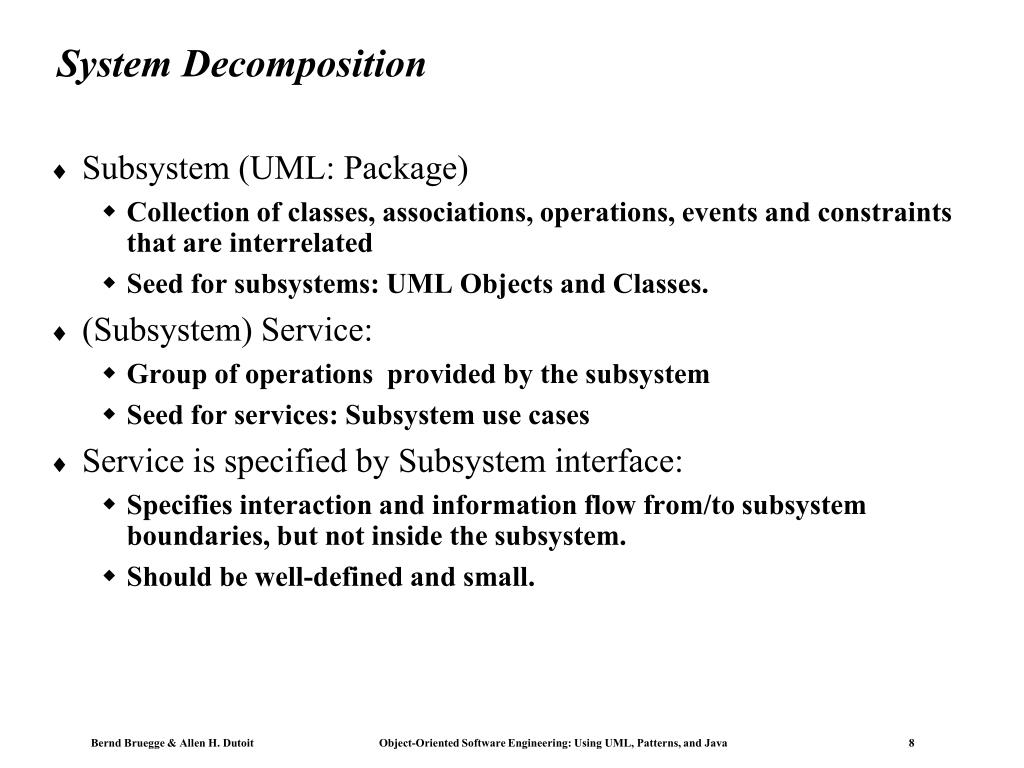 System Decomposition

♦ Subsystem (UML: Package)
◆ Collection of classes, associations, operations, events and constraints that are interrelated
◆ Seed for subsystems: UML Objects and Classes.
♦ (Subsystem) Service:
◆ Group of operations provided by the subsystem
◆ Seed for services: Subsystem use cases
♦ Service is specified by Subsystem interface:
◆ Specifies interaction and information flow from/to subsystem boundaries, but not inside the subsystem.
◆ Should be well-defined and small.

Bernd Bruegge & Allen H. Dutoit Object-Oriented Software Engineering: Using UML, Patterns, and Java 8